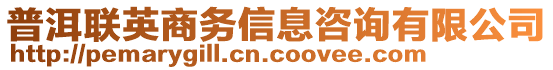 普洱联英商务信息咨询有限公司
http://pemarygill.cn.coovee.com